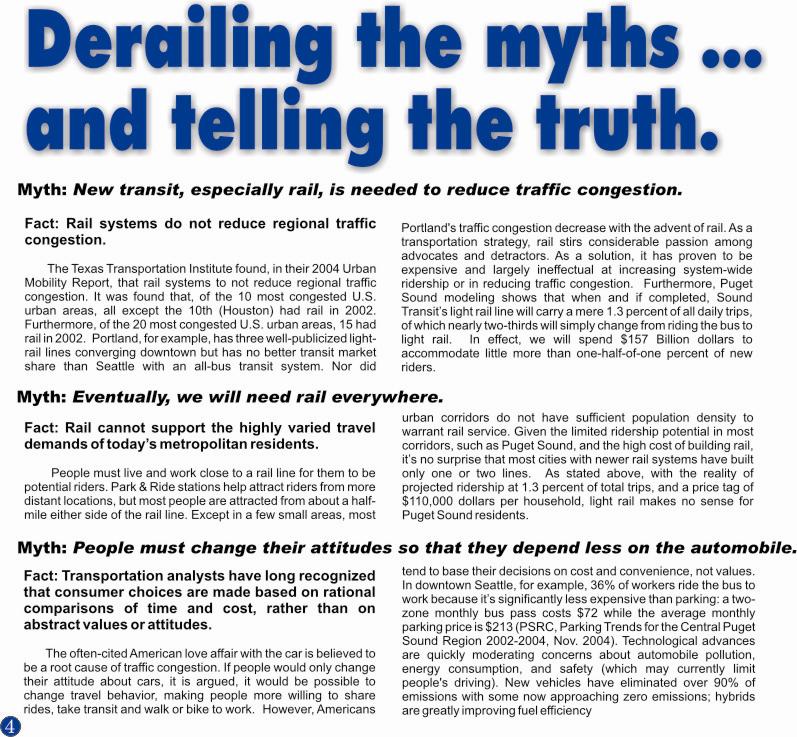 Derailing the myths ... and telling the truth.

Myth: New transit, especially rail, is needed to reduce traffic congestion.

Fact: Rail systems do not reduce regional traffic congestion.

The Texas Transportation Institute found, in their 2004 Urban Mobility Report, that rail systems to not reduce regional traffic congestion. It was found that, of the 10 most congested U.S. urban areas, all except the 10th (Houston) had rail in 2002. Furthermore, of the 20 most congested U.S. urban areas, 15 had rail in 2002. Portland, for example, has three well-publicized light-rail lines converging downtown but has no better transit market share than Seattle with an all-bus transit system. Nor did Portland's traffic congestion decrease with the advent of rail. As a transportation strategy, rail stirs considerable passion among advocates and detractors. As a solution, it has proven to be expensive and largely ineffectual at increasing system-wide ridership or in reducing traffic congestion. Furthermore, Puget Sound modeling shows that when and if completed, Sound Transit's light rail line will carry a mere 1.3 percent of all daily trips, of which nearly two-thirds will simply change from riding the bus to light rail. In effect, we will spend $157 Billion dollars to accommodate little more than one-half-of-one percent of new riders.

Myth: Eventually, we will need rail everywhere.

Fact: Rail cannot support the highly varied travel demands of today's metropolitan residents.

People must live and work close to a rail line for them to be potential riders. Park & Ride stations help attract riders from more distant locations, but most people are attracted from about a half-mile either side of the rail line. Except in a few small areas, most urban corridors do not have sufficient population density to warrant rail service. Given the limited ridership potential in most corridors, such as Puget Sound, and the high cost of building rail, it's no surprise that most cities with newer rail systems have built only one or two lines. As stated above, with the reality of projected ridership at 1.3 percent of total trips, and a price tag of $110,000 dollars per household, light rail makes no sense for Puget Sound residents.

Myth: People must change their attitudes so that they depend less on the automobile.

Fact: Transportation analysts have long recognized that consumer choices are made based on rational comparisons of time and cost, rather than on abstract values or attitudes.

The often-cited American love affair with the car is believed to be a root cause of traffic congestion. If people would only change their attitude about cars, it is argued, it would be possible to change travel behavior, making people more willing to share rides, take transit and walk or bike to work. However, Americans tend to base their decisions on cost and convenience, not values. In downtown Seattle, for example, 36% of workers ride the bus to work because it's significantly less expensive than parking: a two-zone monthly bus pass costs $72 while the average monthly parking price is $213 (PSRC, Parking Trends for the Central Puget Sound Region 2002-2004, Nov. 2004). Technological advances are quickly moderating concerns about automobile pollution, energy consumption, and safety (which may currently limit people's driving). New vehicles have eliminated over 90% of emissions with some now approaching zero emissions; hybrids are greatly improving fuel efficiency

4